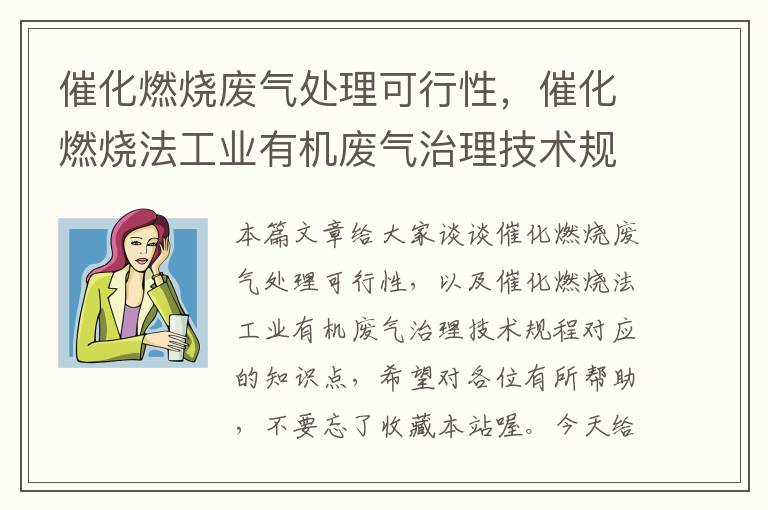 催化燃烧废气处理可行性，催化燃烧法工业有机废气治理技术规

本篇文章给大家谈谈催化燃烧废气处理可行性，以及催化燃烧法工业有机废气治理技术规程对应的知识点，希望对各位有所帮助，不要忘了收藏本站喔。今天给